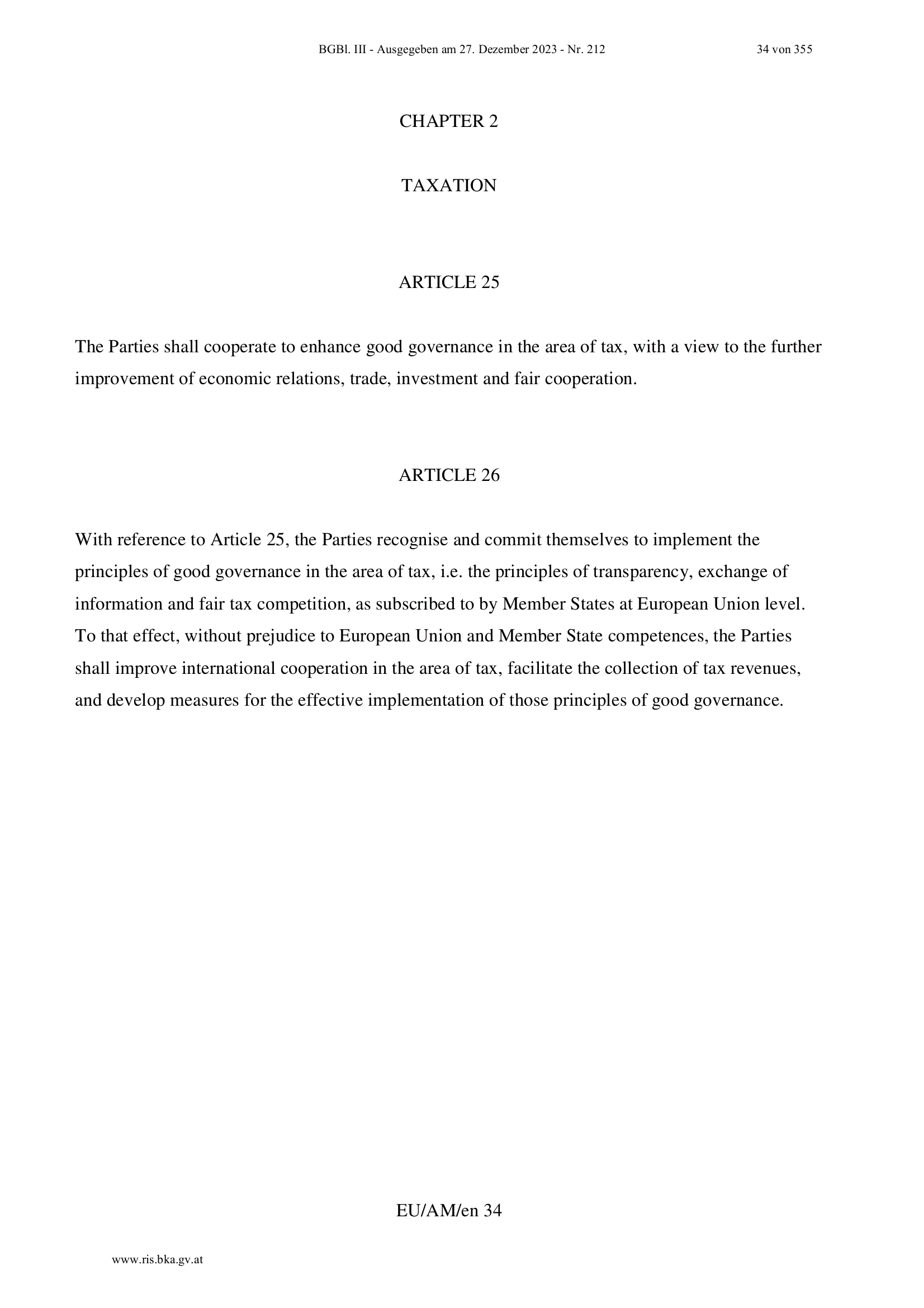 BGBl. III - Ausgegeben am 27. Dezember 2023 - Nr. 212 34 von 355

CHAPTER 2

TAXATION

ARTICLE 25

The Parties shall cooperate to enhance good governance in the area of tax, with a view to the further improvement of economic relations, trade, investment and fair cooperation.

ARTICLE 26

With reference to Article 25, the Parties recognise and commit themselves to implement the principles of good governance in the area of tax, i.e. the principles of transparency, exchange of information and fair tax competition, as subscribed to by Member States at European Union level. To that effect, without prejudice to European Union and Member State competences, the Parties shall improve international cooperation in the area of tax, facilitate the collection of tax revenues, and develop measures for the effective implementation of those principles of good governance.

EU/AM/en 34

www.ris.bka.gv.at